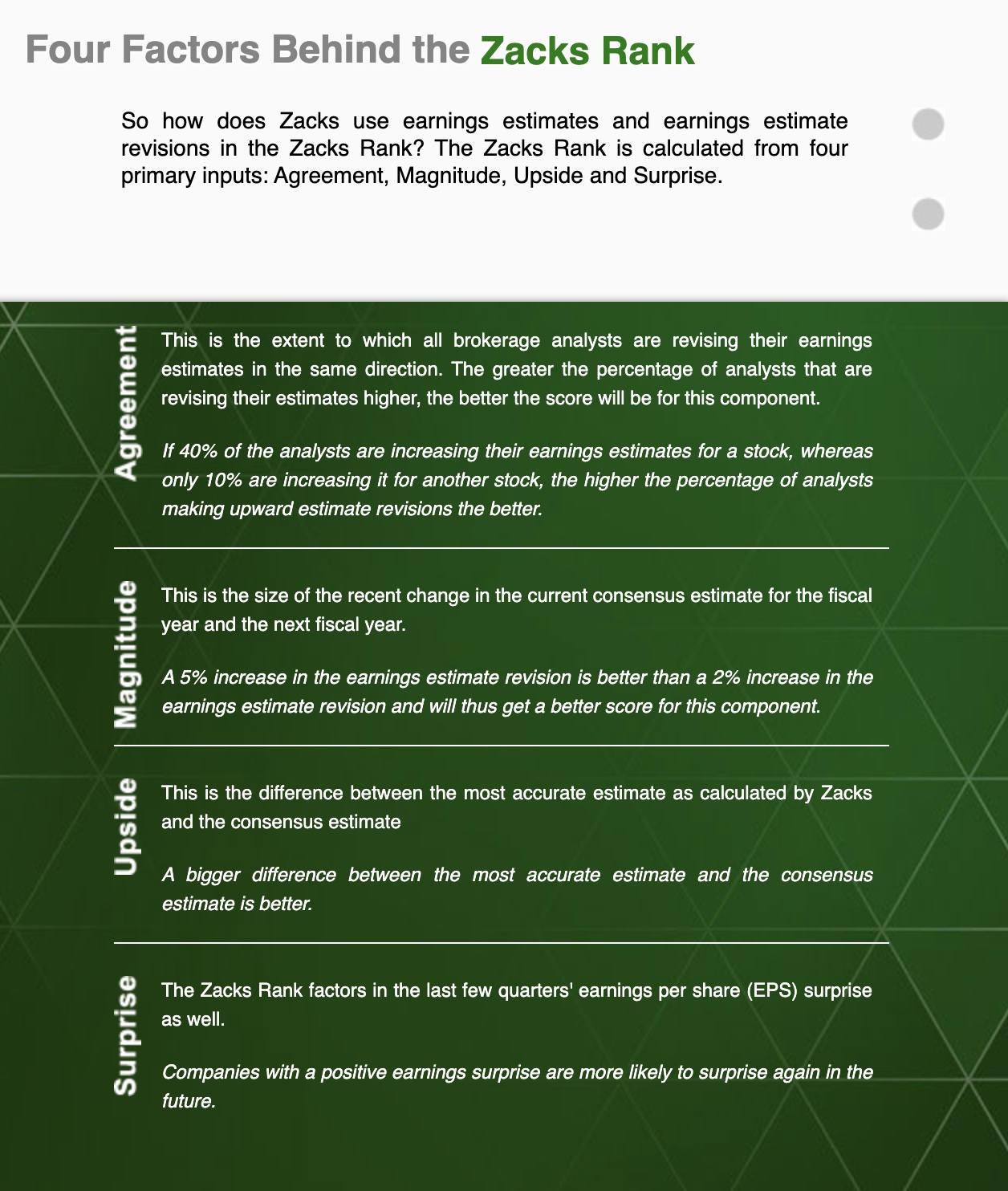 Four Factors Behind the Zacks Rank

So how does Zacks use earnings estimates and earnings estimate revisions in the Zacks Rank? The Zacks Rank is calculated from four primary inputs: Agreement, Magnitude, Upside and Surprise.

Agreement

This is the extent to which all brokerage analysts are revising their earnings estimates in the same direction. The greater the percentage of analysts that are revising their estimates higher, the better the score will be for this component.

If 40% of the analysts are increasing their earnings estimates for a stock, whereas only 10% are increasing it for another stock, the higher the percentage of analysts making upward estimate revisions the better.

Magnitude

This is the size of the recent change in the current consensus estimate for the fiscal year and the next fiscal year.

A 5% increase in the earnings estimate revision is better than a 2% increase in the earnings estimate revision and will thus get a better score for this component.

Upside

This is the difference between the most accurate estimate as calculated by Zacks and the consensus estimate

A bigger difference between the most accurate estimate and the consensus estimate is better.

Surprise

The Zacks Rank factors in the last few quarters' earnings per share (EPS) surprise as well.

Companies with a positive earnings surprise are more likely to surprise again in the future.